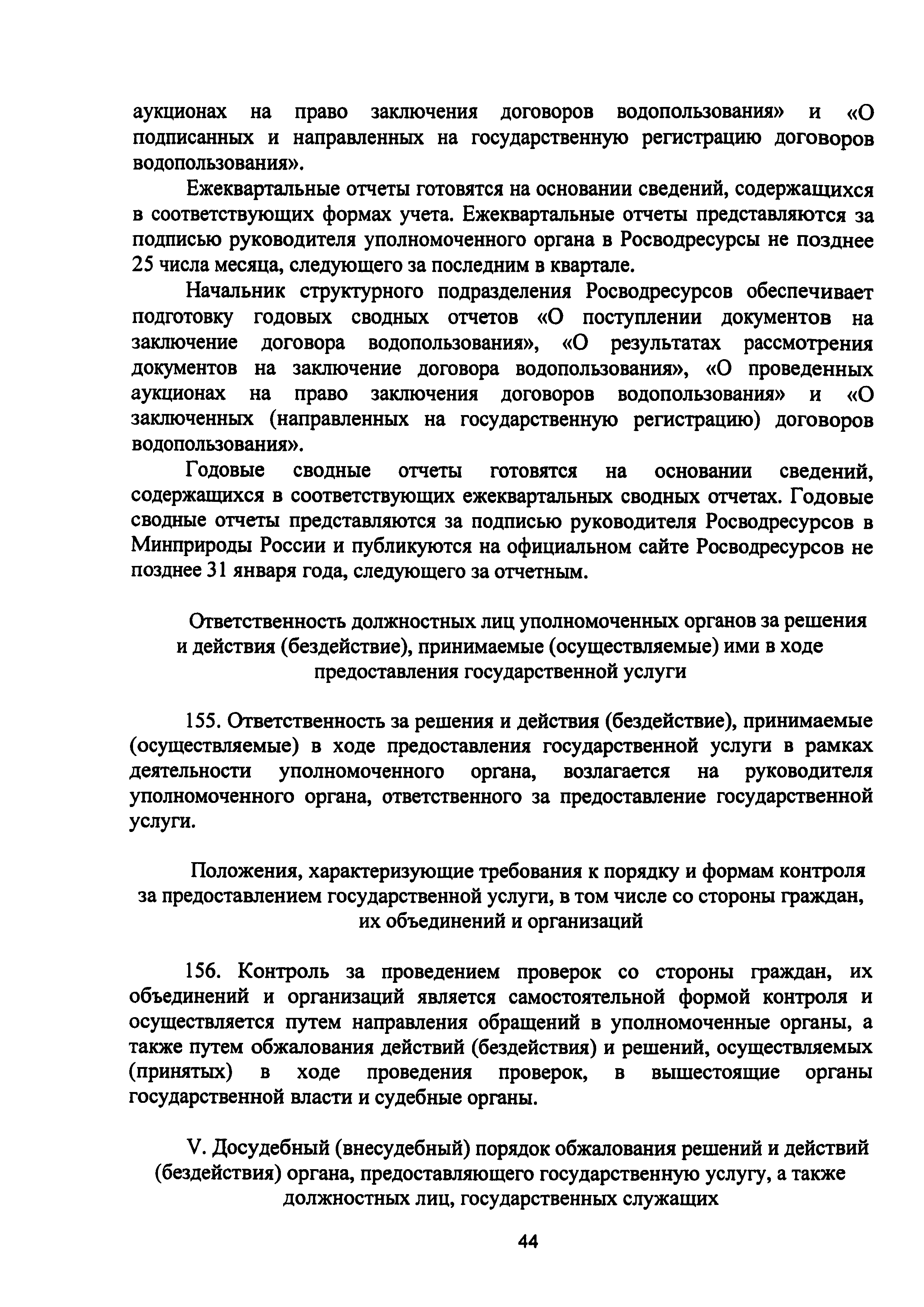 аукционах на право заключения договоров водопользования» и «О подписанных и направленных на государственную регистрацию договоров водопользования».

Ежеквартальные отчеты готовятся на основании сведений, содержащихся в соответствующих формах учета. Ежеквартальные отчеты представляются за подписью руководителя уполномоченного органа в Росводресурсы не позднее 25 числа месяца, следующего за последним в квартале.

Начальник структурного подразделения Росводресурсов обеспечивает подготовку годовых сводных отчетов «О поступлении документов на заключение договора водопользования», «О результатах рассмотрения документов на заключение договора водопользования», «О проведенных аукционах на право заключения договоров водопользования» и «О заключенных (направленных на государственную регистрацию) договоров водопользования».

Годовые сводные отчеты готовятся на основании сведений, содержащихся в соответствующих ежеквартальных сводных отчетах. Годовые сводные отчеты представляются за подписью руководителя Росводресурсов в Минприроды России и публикуются на официальном сайте Росводресурсов не позднее 31 января года, следующего за отчетным.

Ответственность должностных лиц уполномоченных органов за решения и действия (бездействие), принимаемые (осуществляемые) ими в ходе предоставления государственной услуги

155. Ответственность за решения и действия (бездействие), принимаемые (осуществляемые) в ходе предоставления государственной услуги в рамках деятельности уполномоченного органа, возлагается на руководителя уполномоченного органа, ответственного за предоставление государственной услуги.

Положения, характеризующие требования к порядку и формам контроля за предоставлением государственной услуги, в том числе со стороны граждан, их объединений и организаций

156. Контроль за проведением проверок со стороны граждан, их объединений и организаций является самостоятельной формой контроля и осуществляется путем направления обращений в уполномоченные органы, а также путем обжалования действий (бездействия) и решений, осуществляемых (принятых) в ходе проведения проверок, в вышестоящие органы государственной власти и судебные органы.

V. Досудебный (внесудебный) порядок обжалования решений и действий (бездействия) органа, предоставляющего государственную услугу, а также должностных лиц, государственных служащих

44